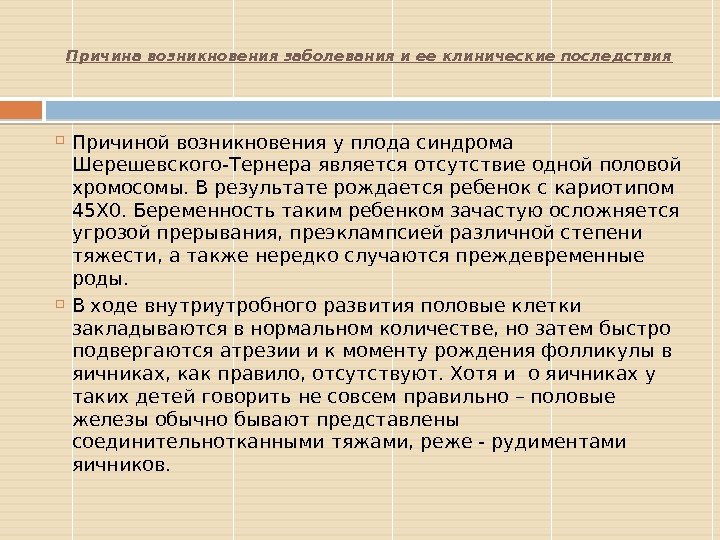 Причина возникновения заболевания и ее клинические последствия

Причиной возникновения у плода синдрома Шерешевского-Тернера является отсутствие одной половой хромосомы. В результате рождается ребенок с кариотипом 45Х0. Беременность таким ребенком зачастую осложняется угрозой прерывания, преэклампсией различной степени тяжести, а также нередко случаются преждевременные роды.

В ходе внутриутробного развития половые клетки закладываются в нормальном количестве, но затем быстро подвергаются атрезии и к моменту рождения фолликулы в яичниках, как правило, отсутствуют. Хотя и о яичниках у таких детей говорить не совсем правильно – половые железы обычно бывают представлены соединительнотканными тяжами, реже - рудиментами яичников.